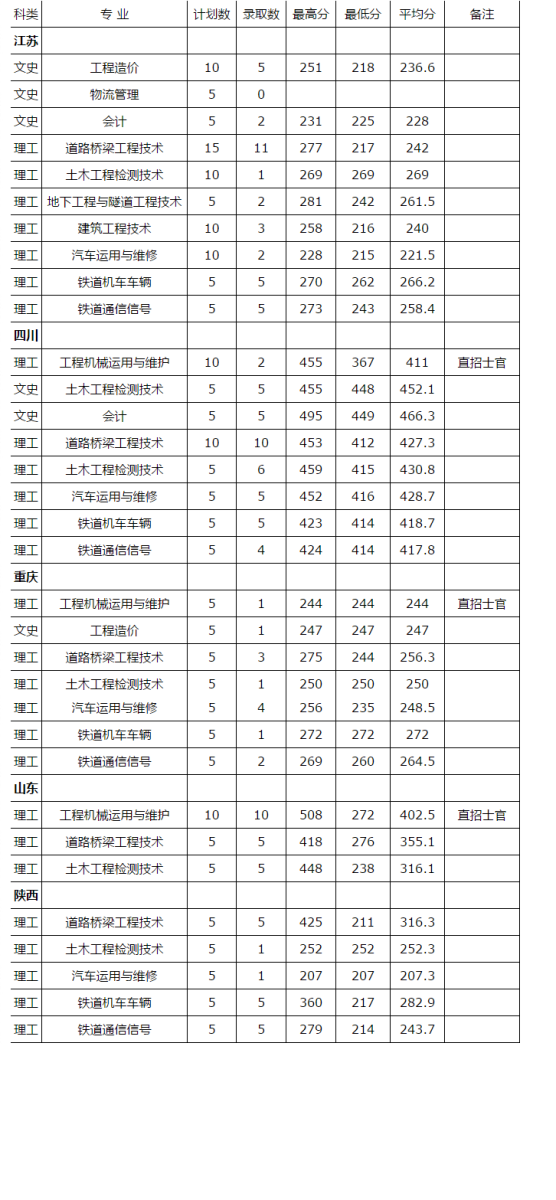 | 科类 | 专 业 | 计划数 | 录取数 | 最高分 | 最低分 | 平均分 | 备注 |
|---|---|---|---|---|---|---|---|
| 江苏 | | | | | | | |
| 文史 | 工程造价 | 10 | 5 | 251 | 218 | 236.6 | |
| 文史 | 物流管理 | 5 | 0 | | | | |
| 文史 | 会计 | 5 | 2 | 231 | 225 | 228 | |
| 理工 | 道路桥梁工程技术 | 15 | 11 | 277 | 217 | 242 | |
| 理工 | 土木工程检测技术 | 10 | 1 | 269 | 269 | 269 | |
| 理工 | 地下工程与隧道工程技术 | 5 | 2 | 281 | 242 | 261.5 | |
| 理工 | 建筑工程技术 | 10 | 3 | 258 | 216 | 240 | |
| 理工 | 汽车运用与维修 | 10 | 2 | 228 | 215 | 221.5 | |
| 理工 | 铁道机车车辆 | 5 | 5 | 270 | 262 | 266.2 | |
| 理工 | 铁道通信信号 | 5 | 5 | 273 | 243 | 258.4 | |
| 四川 | | | | | | | |
| 理工 | 工程机械运用与维护 | 10 | 2 | 455 | 367 | 411 | 直招士官 |
| 文史 | 土木工程检测技术 | 5 | 5 | 455 | 448 | 452.1 | |
| 文史 | 会计 | 5 | 5 | 495 | 449 | 466.3 | |
| 理工 | 道路桥梁工程技术 | 10 | 10 | 453 | 412 | 427.3 | |
| 理工 | 土木工程检测技术 | 5 | 6 | 459 | 415 | 430.8 | |
| 理工 | 汽车运用与维修 | 5 | 5 | 452 | 416 | 428.7 | |
| 理工 | 铁道机车车辆 | 5 | 5 | 423 | 414 | 418.7 | |
| 理工 | 铁道通信信号 | 5 | 4 | 424 | 414 | 417.8 | |
| 重庆 | | | | | | | |
| 理工 | 工程机械运用与维护 | 5 | 1 | 244 | 244 | 244 | 直招士官 |
| 文史 | 工程造价 | 5 | 1 | 247 | 247 | 247 | |
| 理工 | 道路桥梁工程技术 | 5 | 3 | 275 | 244 | 256.3 | |
| 理工 | 土木工程检测技术 | 5 | 1 | 250 | 250 | 250 | |
| 理工 | 汽车运用与维修 | 5 | 4 | 256 | 235 | 248.5 | |
| 理工 | 铁道机车车辆 | 5 | 1 | 272 | 272 | 272 | |
| 理工 | 铁道通信信号 | 5 | 2 | 269 | 260 | 264.5 | |
| 山东 | | | | | | | |
| 理工 | 工程机械运用与维护 | 10 | 10 | 508 | 272 | 402.5 | 直招士官 |
| 理工 | 道路桥梁工程技术 | 5 | 5 | 418 | 276 | 355.1 | |
| 理工 | 土木工程检测技术 | 5 | 5 | 448 | 238 | 316.1 | |
| 陕西 | | | | | | | |
| 理工 | 道路桥梁工程技术 | 5 | 5 | 425 | 211 | 316.3 | |
| 理工 | 土木工程检测技术 | 5 | 1 | 252 | 252 | 252.3 | |
| 理工 | 汽车运用与维修 | 5 | 1 | 207 | 207 | 207.3 | |
| 理工 | 铁道机车车辆 | 5 | 5 | 360 | 217 | 282.9 | |
| 理工 | 铁道通信信号 | 5 | 5 | 279 | 214 | 243.7 | |